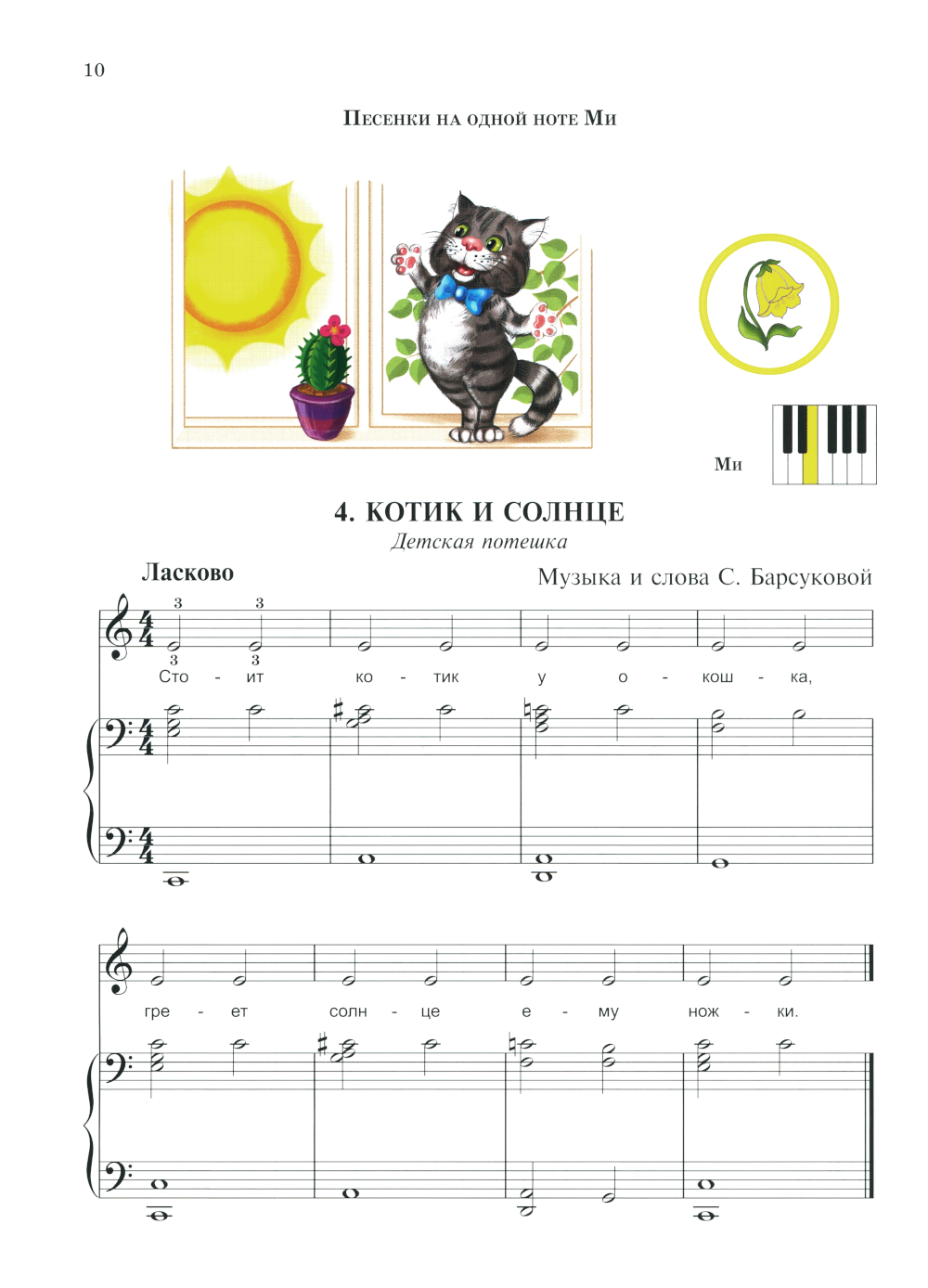 10

Песенки на одной ноте Ми

Ми

4. КОТИК И СОЛНЦЕ

Детская потешка

Ласково

Музыка и слова С. Барсуковой

3 3
3 3

Сто - ит ко - тик у о - кош - ка,

гре - ет солн - це е - му нож - ки.